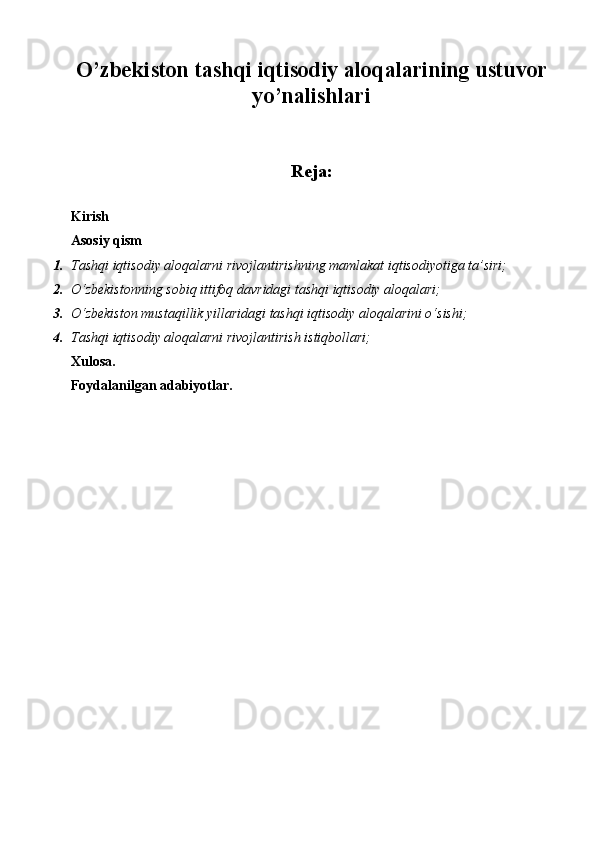 Docx.uz Docx.uz Docx.uz

O’zbekiston tashqi iqtisodiy aloqalarining ustuvor yo’nalishlari

Reja:

Kirish

Asosiy qism

1. Tashqi iqtisodiy aloqalarni rivojlantirishning mamlakat iqtisodiyotiga ta’siri;

2. O’zbekistonning sobiq ittifoq davridagi tashqi iqtisodiy aloqalari;

3. O’zbekiston mustaqillik yillaridagi tashqi iqtisodiy aloqalarini o’sishi;

4. Tashqi iqtisodiy aloqalarni rivojlantirish istiqbollari;

Xulosa.

Foydalanilgan adabiyotlar.

Docx.uz Docx.uz Docx.uz

Docx.uz Docx.uz Docx.uz